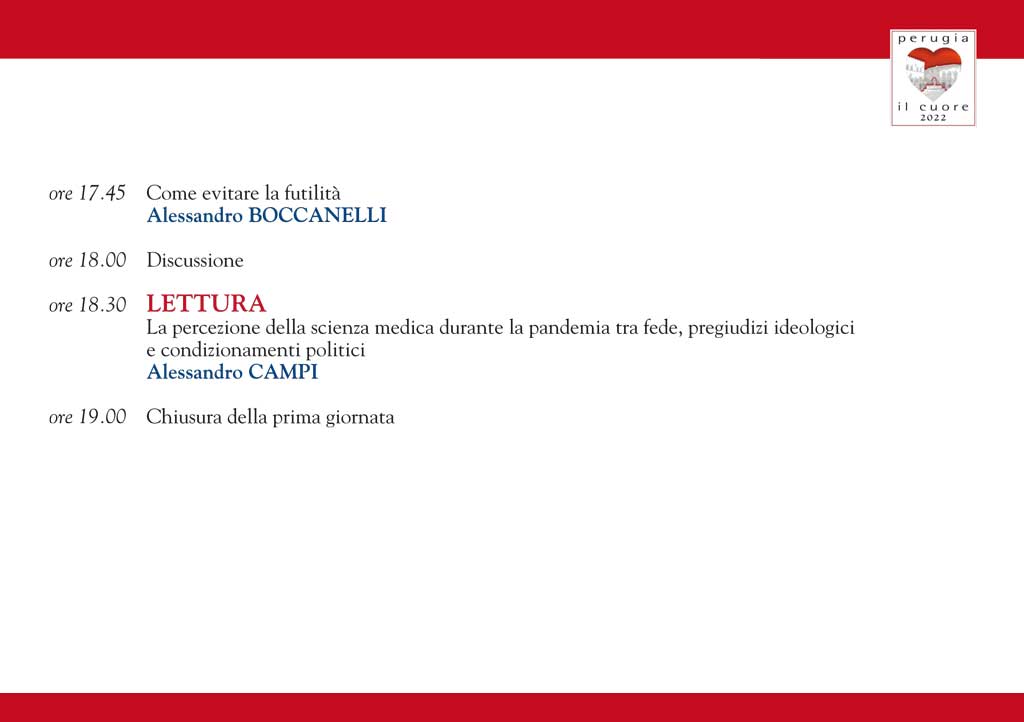 perugia
il cuore
2022

ore 17.45 Come evitare la futilità
Alessandro BOCCANELLI

ore 18.00 Discussione

ore 18.30 LETTURA
La percezione della scienza medica durante la pandemia tra fede, pregiudizi ideologici e condizionamenti politici
Alessandro CAMPI

ore 19.00 Chiusura della prima giornata